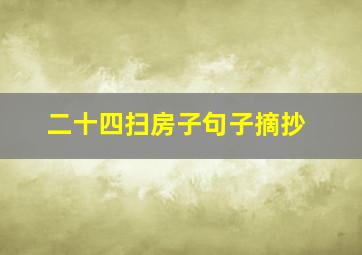 二十四扫房子句子摘抄